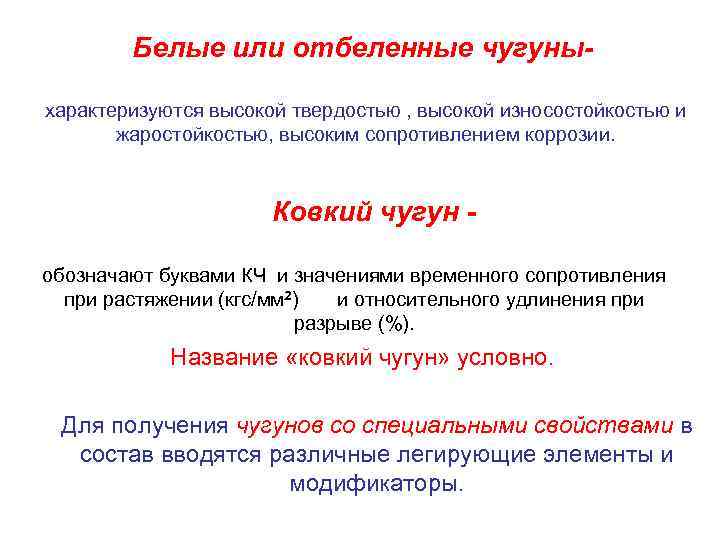 Белые или отбеленные чугуны-

характеризуются высокой твердостью , высокой износостойкостью и жаростойкостью, высоким сопротивлением коррозии.

Ковкий чугун -

обозначают буквами КЧ и значениями временного сопротивления при растяжении (кгс/мм$^2$) и относительного удлинения при разрыве (%).

Название «ковкий чугун» условно.

Для получения чугунов со специальными свойствами в состав вводятся различные легирующие элементы и модификаторы.